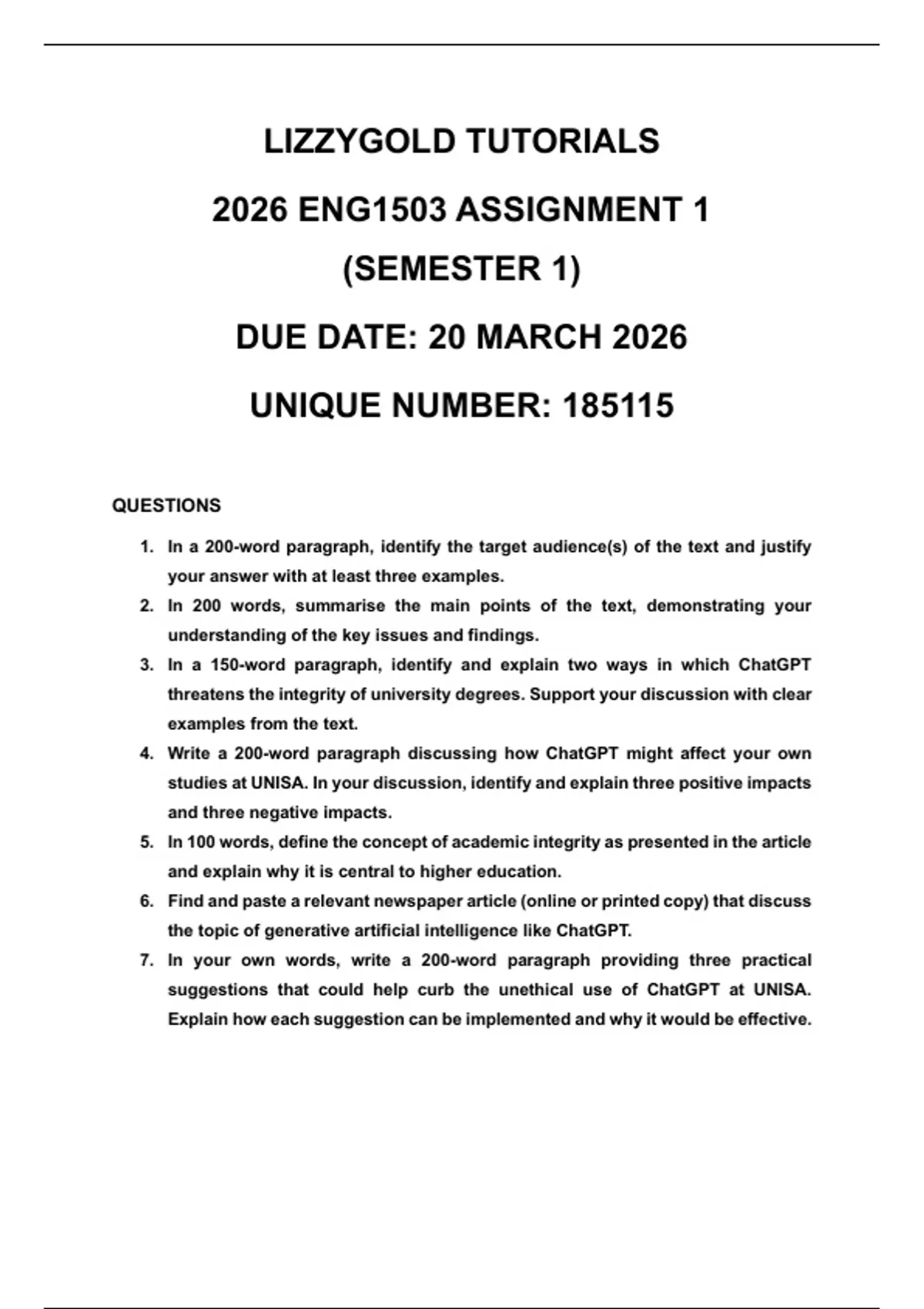 LIZZYGOLD TUTORIALS

2026 ENG1503 ASSIGNMENT 1

(SEMESTER 1)

DUE DATE: 20 MARCH 2026

UNIQUE NUMBER: 185115

QUESTIONS

1. In a 200-word paragraph, identify the target audience(s) of the text and justify your answer with at least three examples.
2. In 200 words, summarise the main points of the text, demonstrating your understanding of the key issues and findings.
3. In a 150-word paragraph, identify and explain two ways in which ChatGPT threatens the integrity of university degrees. Support your discussion with clear examples from the text.
4. Write a 200-word paragraph discussing how ChatGPT might affect your own studies at UNISA. In your discussion, identify and explain three positive impacts and three negative impacts.
5. In 100 words, define the concept of academic integrity as presented in the article and explain why it is central to higher education.
6. Find and paste a relevant newspaper article (online or printed copy) that discuss the topic of generative artificial intelligence like ChatGPT.
7. In your own words, write a 200-word paragraph providing three practical suggestions that could help curb the unethical use of ChatGPT at UNISA. Explain how each suggestion can be implemented and why it would be effective.